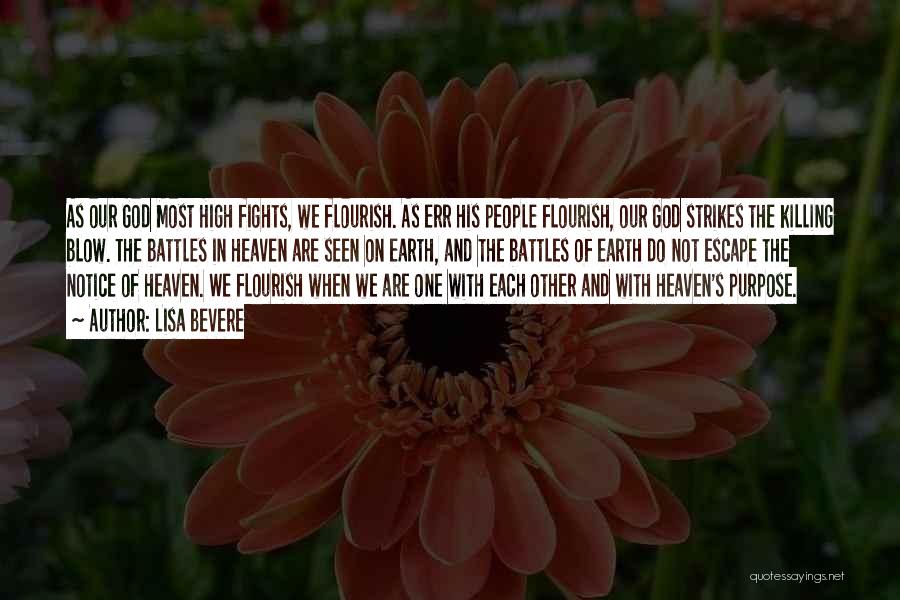 AS OUR GOD MOST HIGH FIGHTS, WE FLOURISH. AS ERR HIS PEOPLE FLOURISH, OUR GOD STRIKES THE KILLING BLOW. THE BATTLES IN HEAVEN ARE SEEN ON EARTH, AND THE BATTLES OF EARTH DO NOT ESCAPE THE NOTICE OF HEAVEN. WE FLOURISH WHEN WE ARE ONE WITH EACH OTHER AND WITH HEAVEN'S PURPOSE.
~ AUTHOR: LISA BEVERE

quotessayings.net